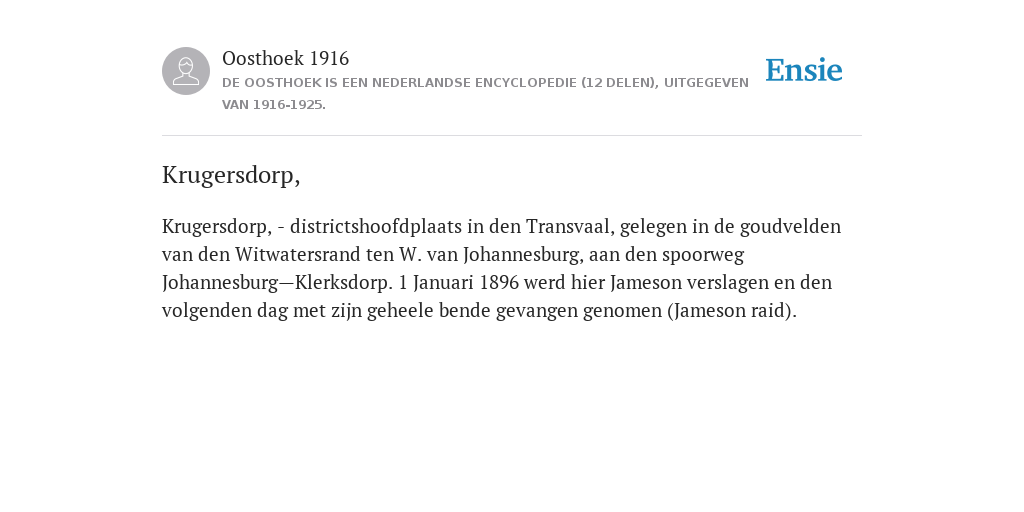 Oosthoek 1916
DE OOSTHOEK IS EEN NEDERLANDSE ENCYCLOPEDIE (12 DELEN), UITGEGEVEN VAN 1916-1925.

Ensie

Krugersdorp,

Krugersdorp, - districtshoofdplaats in den Transvaal, gelegen in de goudvelden van den Witwatersrand ten W. van Johannesburg, aan den spoorweg Johannesburg—Klerksdorp. 1 Januari 1896 werd hier Jameson verslagen en den volgenden dag met zijn geheele bende gevangen genomen (Jameson raid).